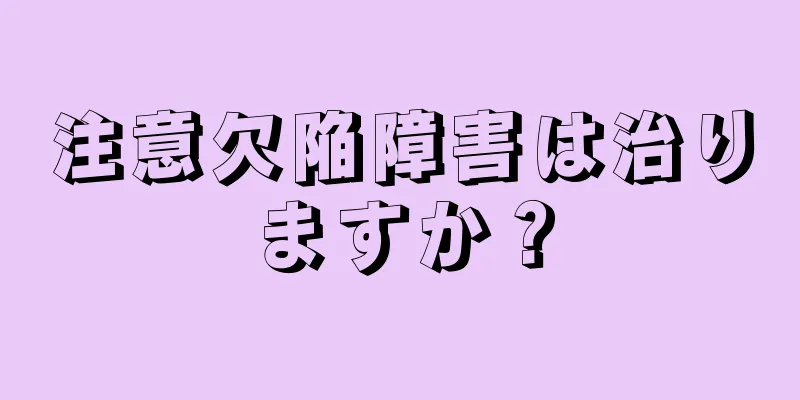 注意欠陥障害は治りますか？